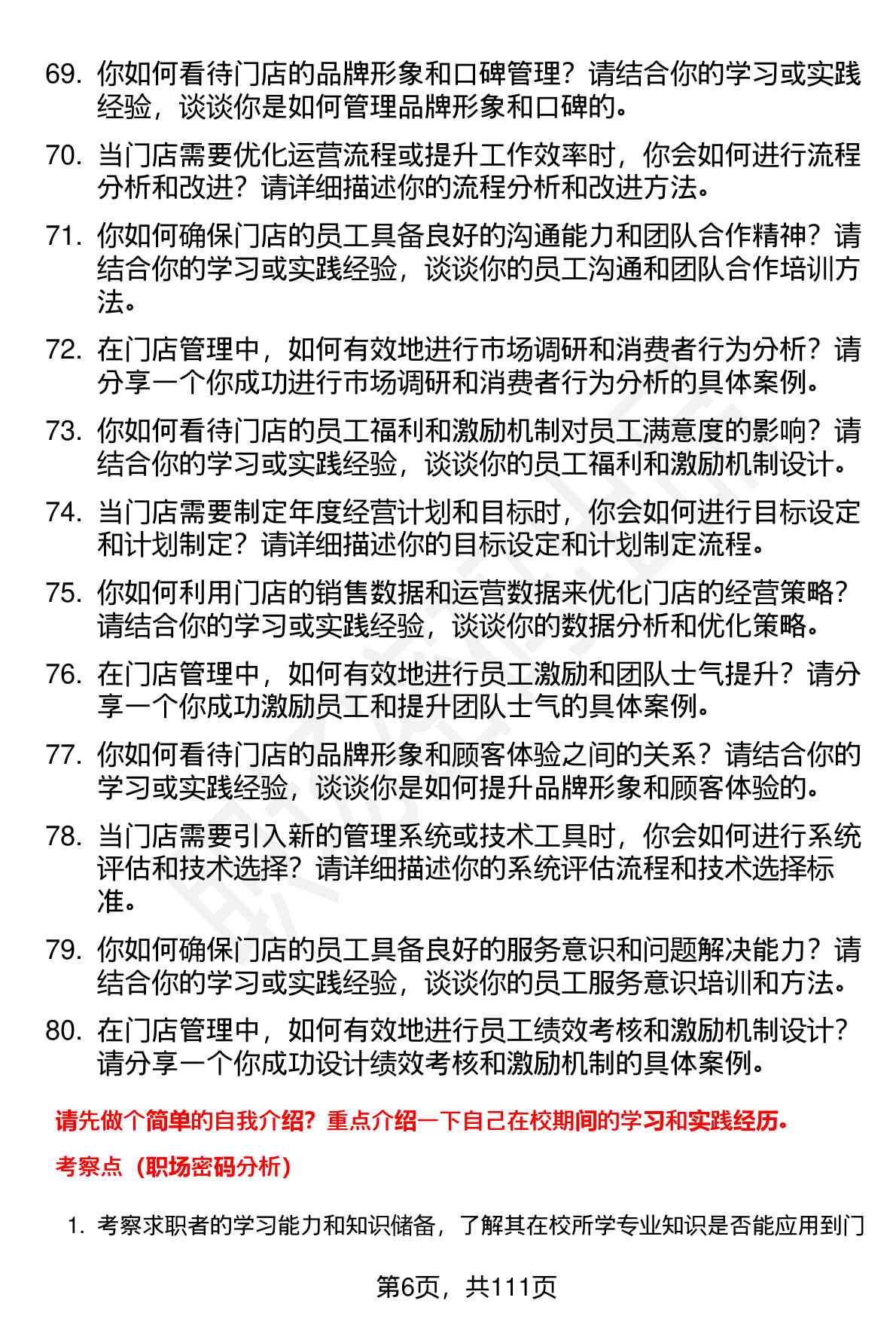 69. 你如何看待门店的品牌形象和口碑管理？请结合你的学习或实践经验，谈谈你是如何管理品牌形象和口碑的。

70. 当门店需要优化运营流程或提升工作效率时，你会如何进行流程分析和改进？请详细描述你的流程分析和改进方法。

71. 你如何确保门店的员工具备良好的沟通能力和团队合作精神？请结合你的学习或实践经验，谈谈你的员工沟通和团队合作培训方法。

72. 在门店管理中，如何有效地进行市场调研和消费者行为分析？请分享一个你成功进行市场调研和消费者行为分析的具体案例。

73. 你如何看待门店的员工福利和激励机制对员工满意度的影响？请结合你的学习或实践经验，谈谈你的员工福利和激励机制设计。

74. 当门店需要制定年度经营计划和目标时，你会如何进行目标设定和计划制定？请详细描述你的目标设定和计划制定流程。

75. 你如何利用门店的销售数据和运营数据来优化门店的经营策略？请结合你的学习或实践经验，谈谈你的数据分析和优化策略。

76. 在门店管理中，如何有效地进行员工激励和团队士气提升？请分享一个你成功激励员工和提升团队士气的具体案例。

77. 你如何看待门店的品牌形象和顾客体验之间的关系？请结合你的学习或实践经验，谈谈你是如何提升品牌形象和顾客体验的。

78. 当门店需要引入新的管理系统或技术工具时，你会如何进行系统评估和技术选择？请详细描述你的系统评估流程和技术选择标准。

79. 你如何确保门店的员工具备良好的服务意识和问题解决能力？请结合你的学习或实践经验，谈谈你的员工服务意识培训和方法。

80. 在门店管理中，如何有效地进行员工绩效考核和激励机制设计？请分享一个你成功设计绩效考核和激励机制的具体案例。

请先做个简单的自我介绍？重点介绍一下自己在校期间的学习和实践经历。

考察点（职场密码分析）

1. 考察求职者的学习能力和知识储备，了解其在校所学专业知识是否能应用到门

第6页，共111页